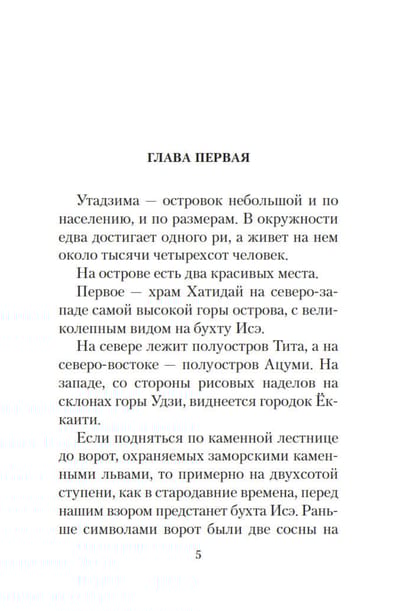 ГЛАВА ПЕРВАЯ

Утадзима — островок небольшой и по населению, и по размерам. В окружности едва достигает одного ри, а живет на нем около тысячи четырехсот человек.

На острове есть два красивых места.

Первое — храм Хатидай на северо-западе самой высокой горы острова, с великолепным видом на бухту Исэ.

На севере лежит полуостров Тита, а на северо-востоке — полуостров Ацуми. На западе, со стороны рисовых наделов на склонах горы Удзи, виднеется городок Ёккаити.

Если подняться по каменной лестнице до ворот, охраняемых заморскими каменными львами, то примерно на двухсотой ступени, как в стародавние времена, перед нашим взором предстанет бухта Исэ. Раньше символами ворот были две сосны на

5